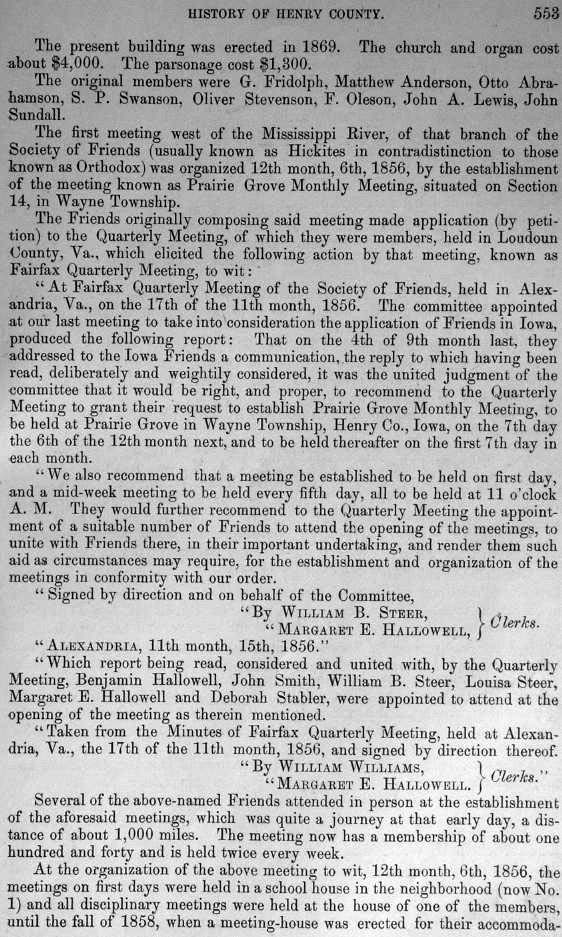 HISTORY OF HENRY COUNTY. 553

The present building was erected in 1869. The church and organ cost about $4,000. The parsonage cost $1,300.

The original members were G. Fridolph, Matthew Anderson, Otto Abrahamson, S. P. Swanson, Oliver Stevenson, F. Oleson, John A. Lewis, John Sundall.

The first meeting west of the Mississippi River, of that branch of the Society of Friends (usually known as Hickites in contradistinction to those known as Orthodox) was organized 12th month, 6th, 1856, by the establishment of the meeting known as Prairie Grove Monthly Meeting, situated on Section 14, in Wayne Township.

The Friends originally composing said meeting made application (by petition) to the Quarterly Meeting, of which they were members, held in Loudoun County, Va., which elicited the following action by that meeting, known as Fairfax Quarterly Meeting, to wit:

"At Fairfax Quarterly Meeting of the Society of Friends, held in Alexandria, Va., on the 17th of the 11th month, 1856. The committee appointed at our last meeting to take into consideration the application of Friends in Iowa, produced the following report: That on the 4th of 9th month last, they addressed to the Iowa Friends a communication, the reply to which having been read, deliberately and weightily considered, it was the united judgment of the committee that it would be right, and proper, to recommend to the Quarterly Meeting to grant their request to establish Prairie Grove Monthly Meeting, to be held at Prairie Grove in Wayne Township, Henry Co., Iowa, on the 7th day the 6th of the 12th month next, and to be held thereafter on the first 7th day in each month.

"We also recommend that a meeting be established to be held on first day, and a mid-week meeting to be held every fifth day, all to be held at 11 o'clock A. M. They would further recommend to the Quarterly Meeting the appointment of a suitable number of Friends to attend the opening of the meetings, to unite with Friends there, in their important undertaking, and render them such aid as circumstances may require, for the establishment and organization of the meetings in conformity with our order.

"Signed by direction and on behalf of the Committee,

"By WILLIAM B. STEER,
"MARGARET E. HALLOWELL, } Clerks.

"ALEXANDRIA, 11th month, 15th, 1856."

"Which report being read, considered and united with, by the Quarterly Meeting, Benjamin Hallowell, John Smith, William B. Steer, Louisa Steer, Margaret E. Hallowell and Deborah Stabler, were appointed to attend at the opening of the meeting as therein mentioned.

"Taken from the Minutes of Fairfax Quarterly Meeting, held at Alexandria, Va., the 17th of the 11th month, 1856, and signed by direction thereof.

"By WILLIAM WILLIAMS,
"MARGARET E. HALLOWELL. } Clerks."

Several of the above-named Friends attended in person at the establishment of the aforesaid meetings, which was quite a journey at that early day, a distance of about 1,000 miles. The meeting now has a membership of about one hundred and forty and is held twice every week.

At the organization of the above meeting to wit, 12th month, 6th, 1856, the meetings on first days were held in a school house in the neighborhood (now No. 1) and all disciplinary meetings were held at the house of one of the members, until the fall of 1858, when a meeting-house was erected for their accommoda-